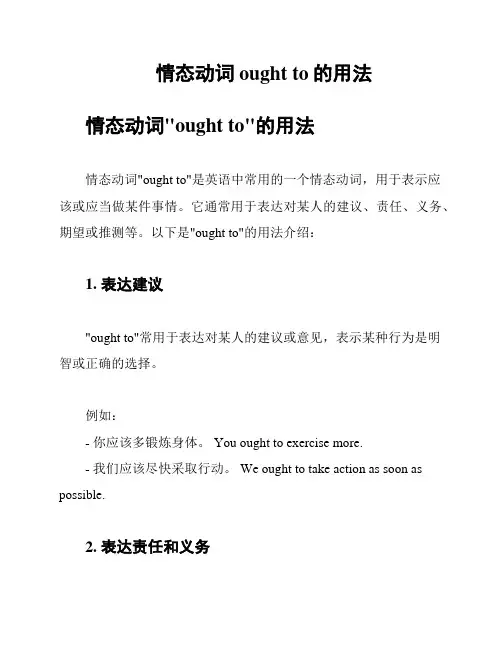 情态动词 ought to 的用法

情态动词"ought to"的用法

情态动词"ought to"是英语中常用的一个情态动词，用于表示应该或应当做某件事情。它通常用于表达对某人的建议、责任、义务、期望或推测等。以下是"ought to"的用法介绍：

1. 表达建议

"ought to"常用于表达对某人的建议或意见，表示某种行为是明智或正确的选择。

例如：
- 你应该多锻炼身体。 You ought to exercise more.
- 我们应该尽快采取行动。 We ought to take action as soon as possible.

2. 表达责任和义务